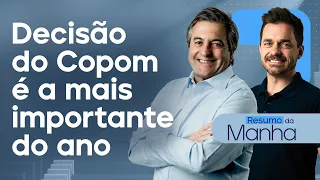 Decisão do Copom é a mais importante do ano

Resumo da
Manha